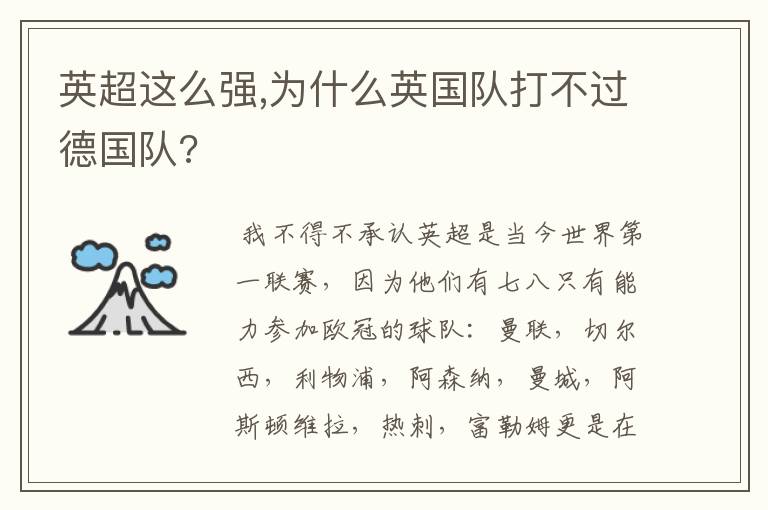 英超这么强,为什么英国队打不过德国队?

我不得不承认英超是当今世界第一联赛，因为他们有七八只有能力参加欧冠的球队：曼联，切尔西，利物浦，阿森纳，曼城，阿斯顿维拉，热刺，富勒姆更是在